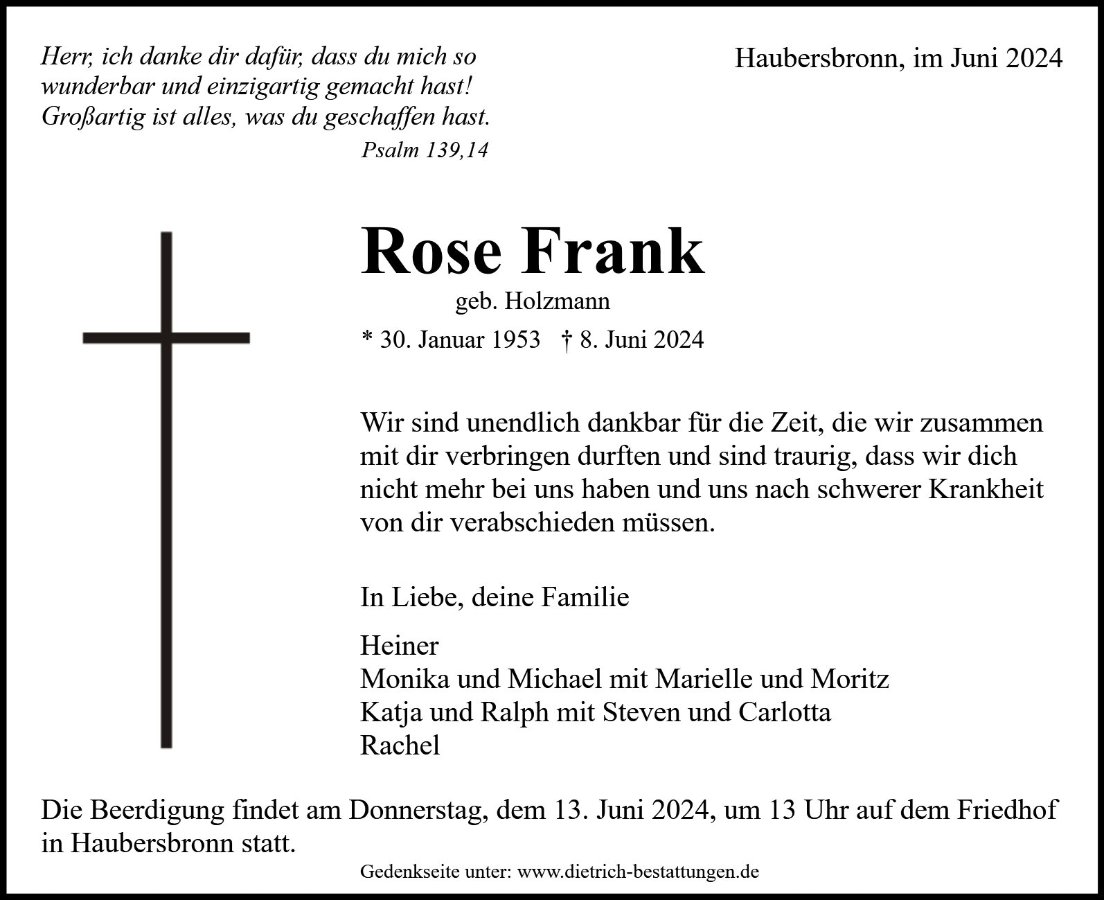 Herr, ich danke dir dafür, dass du mich so wunderbar und einzigartig gemacht hast! Großartig ist alles, was du geschaffen hast.
Psalm 139,14

Haubersbronn, im Juni 2024

Rose Frank
geb. Holzmann
* 30. Januar 1953 † 8. Juni 2024

Wir sind unendlich dankbar für die Zeit, die wir zusammen mit dir verbringen durften und sind traurig, dass wir dich nicht mehr bei uns haben und uns nach schwerer Krankheit von dir verabschieden müssen.

In Liebe, deine Familie

Heiner
Monika und Michael mit Marielle und Moritz
Katja und Ralph mit Steven und Carlotta
Rachel

Die Beerdigung findet am Donnerstag, dem 13. Juni 2024, um 13 Uhr auf dem Friedhof in Haubersbronn statt.

Gedenkseite unter: www.dietrich-bestattungen.de